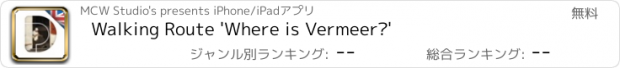 MCW Studio's presents iPhone/iPadアプリ

無料

Walking Route 'Where is Vermeer?'

ジャンル別ランキング: --

総合ランキング: --